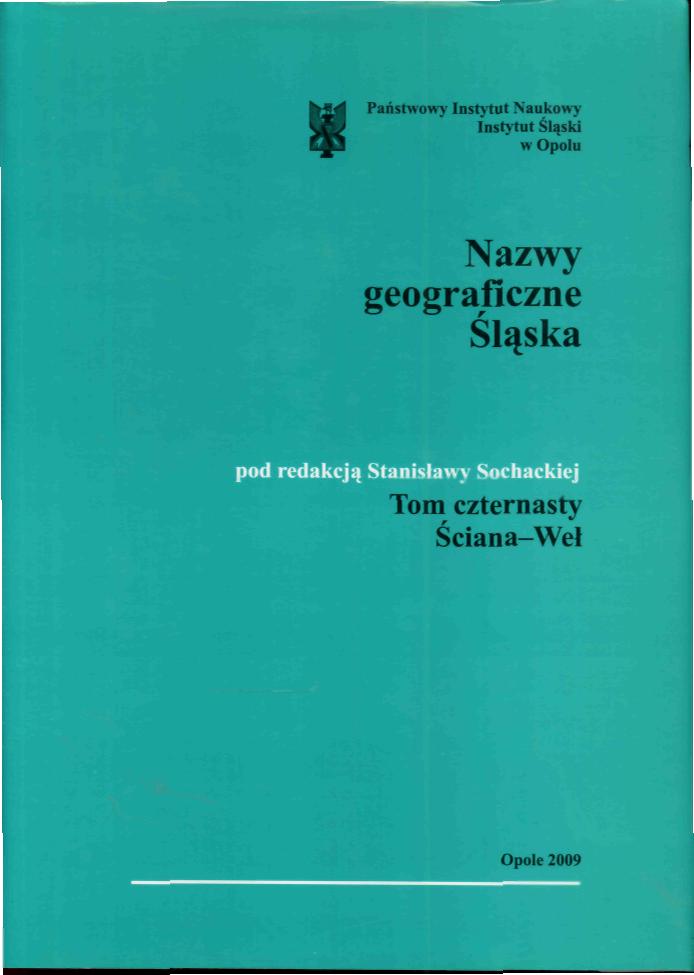 Państwowy Instytut Naukowy
Instytut Śląski
w Opolu

Nazwy
geograficzne
Śląska

pod redakcją Stanisławy Sochackiej
Tom czternasty
Ściana–Weł

Opole 2009